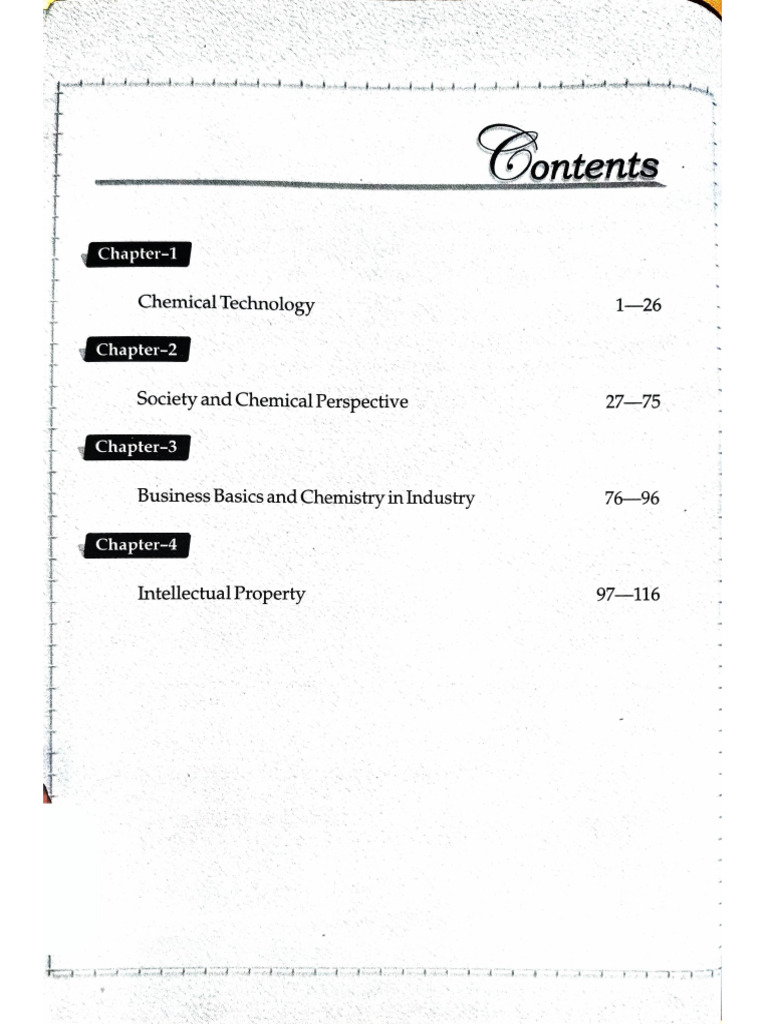 Contents

Chapter-1

Chemical Technology 1—26

Chapter-2

Society and Chemical Perspective 27—75

Chapter-3

Business Basics and Chemistry in Industry 76—96

Chapter-4

Intellectual Property 97—116